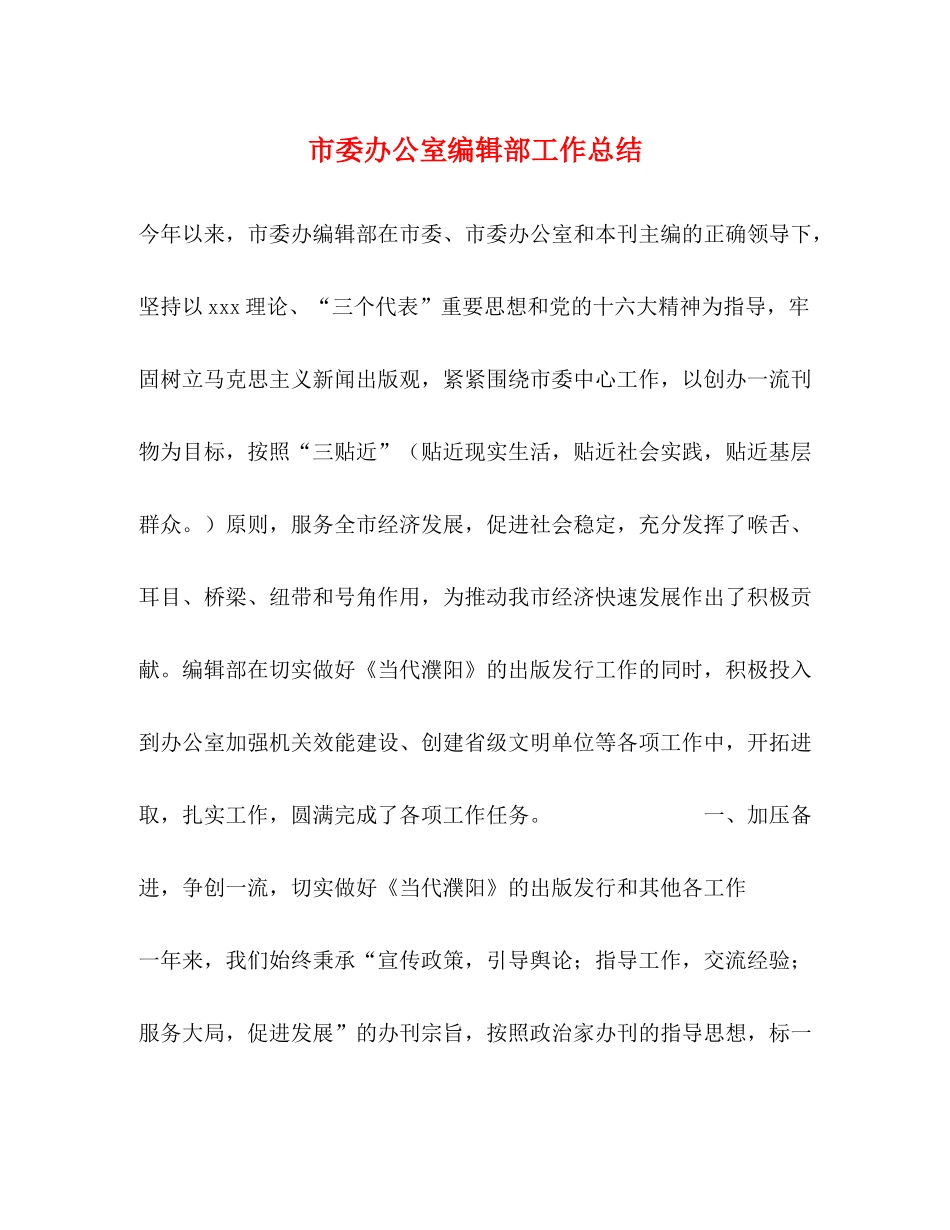 市委办公室编辑部工作总结

今年以来，市委办编辑部在市委、市委办公室和本刊主编的正确领导下，坚持以xxx理论、“三个代表”重要思想和党的十六大精神为指导，牢固树立马克思主义新闻出版观，紧紧围绕市委中心工作，以创办一流刊物为目标，按照“三贴近”（贴近现实生活，贴近社会实践，贴近基层群众。）原则，服务全市经济发展，促进社会稳定，充分发挥了喉舌、耳目、桥梁、纽带和号角作用，为推动我市经济快速发展作出了积极贡献。编辑部在切实做好《当代濮阳》的出版发行工作的同时，积极投入到办公室加强机关效能建设、创建省级文明单位等各项工作中，开拓进取，扎实工作，圆满完成了各项工作任务。 一、加压备进，争创一流，切实做好《当代濮阳》的出版发行和其他各工作

一年来，我们始终秉承“宣传政策，引导舆论；指导工作，交流经验；服务大局，促进发展”的办刊宗旨，按照政治家办刊的指导思想，标一